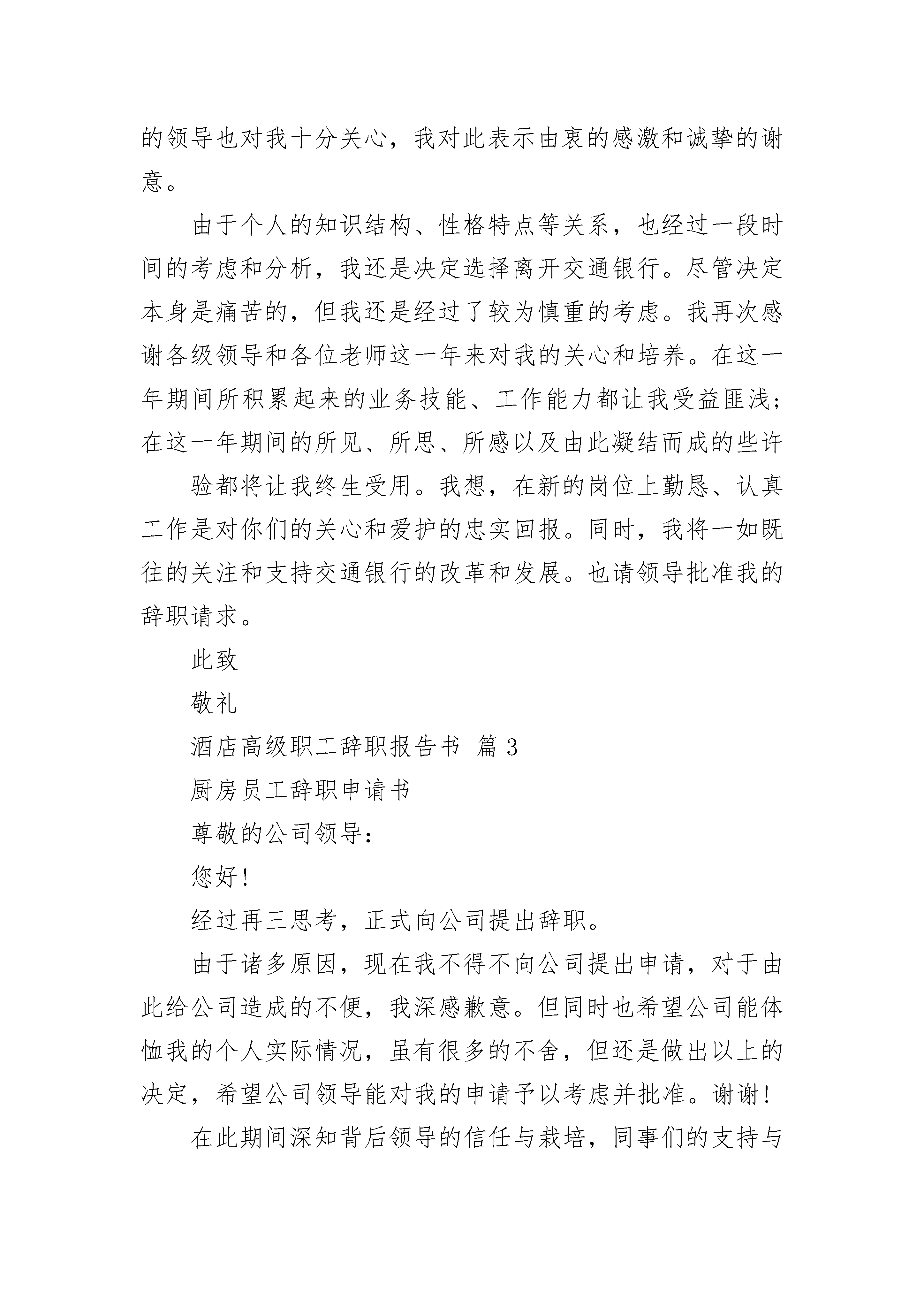 的领导也对我十分关心，我对此表示由衷的感激和诚挚的谢意。

由于个人的知识结构、性格特点等关系，也经过一段时间的考虑和分析，我还是决定选择离开交通银行。尽管决定本身是痛苦的，但我还是经过了较为慎重的考虑。我再次感谢各级领导和各位老师这一年来对我的关心和培养。在这一年期间所积累起来的业务技能、工作能力都让我受益匪浅；在这一年期间的所见、所思、所感以及由此凝结而成的些许

验都将让我终生受用。我想，在新的岗位上勤恳、认真工作是对你们的关心和爱护的忠实回报。同时，我将一如既往的关注和支持交通银行的改革和发展。也请领导批准我的辞职请求。

此致

敬礼

酒店高级职工辞职报告书 篇3

厨房员工辞职申请书

尊敬的公司领导：

您好！

经过再三思考，正式向公司提出辞职。

由于诸多原因，现在我不得不向公司提出申请，对于由此给公司造成的不便，我深感歉意。但同时也希望公司能体恤我的个人实际情况，虽有很多的不舍，但还是做出以上的决定，希望公司领导能对我的申请予以考虑并批准。谢谢！

在此期间深知背后领导的信任与栽培，同事们的支持与